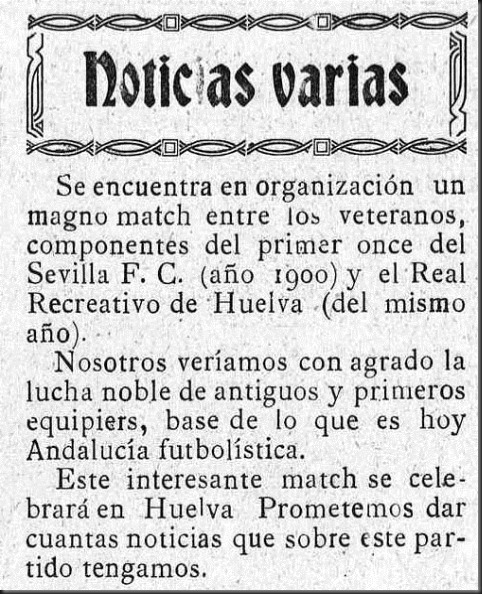 Noticias varias

Se encuentra en organización un magno match entre los veteranos, componentes del primer once del Sevilla F. C. (año 1900) y el Real Recreativo de Huelva (del mismo año).

Nosotros veríamos con agrado la lucha noble de antiguos y primeros equipiers, base de lo que es hoy Andalucía futbolística.

Este interesante match se celebrará en Huelva Prometemos dar cuantas noticias que sobre este partido tengamos.